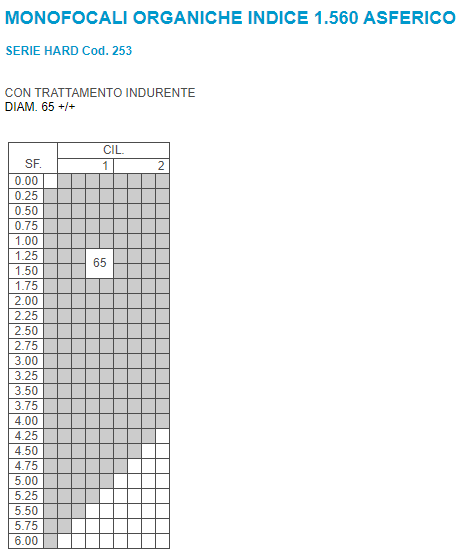 MONOFOCALI ORGANICHE INDICE 1.560 ASFERICO

SERIE HARD Cod. 253

CON TRATTAMENTO INDURENTE
DIAM. 65 +/+

| SF. | CIL. 1 | 2 |
|---|---|---|
| 0.00 | | |
| 0.25 | | |
| 0.50 | | |
| 0.75 | | |
| 1.00 | | |
| 1.25 | 65 | |
| 1.50 | | |
| 1.75 | | |
| 2.00 | | |
| 2.25 | | |
| 2.50 | | |
| 2.75 | | |
| 3.00 | | |
| 3.25 | | |
| 3.50 | | |
| 3.75 | | |
| 4.00 | | |
| 4.25 | | |
| 4.50 | | |
| 4.75 | | |
| 5.00 | | |
| 5.25 | | |
| 5.50 | | |
| 5.75 | | |
| 6.00 | | |